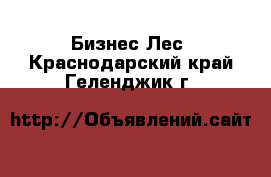 Бизнес Лес
Краснодарский край
Геленджик г

http://Объявлений.сайт